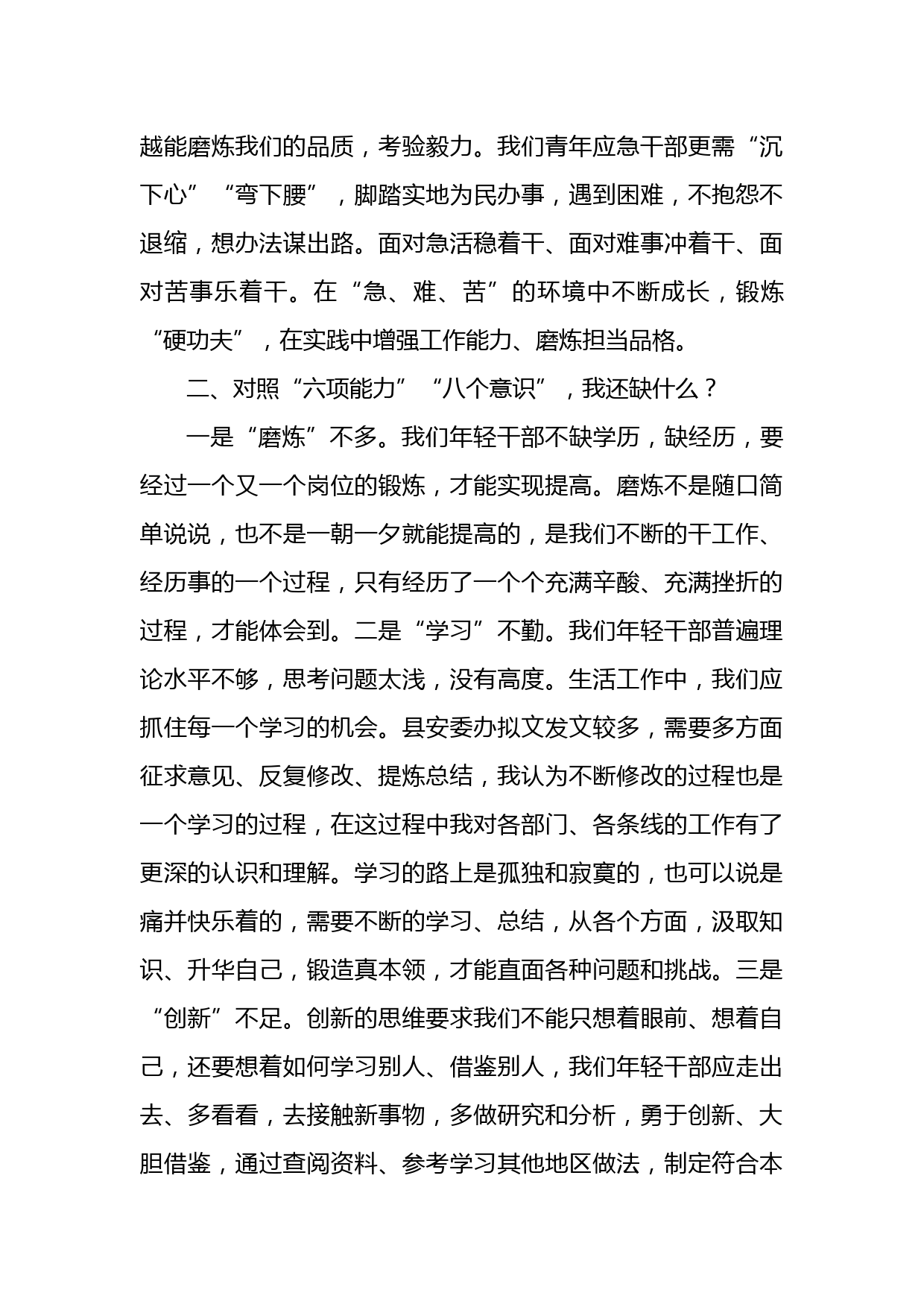 越能磨炼我们的品质，考验毅力。我们青年应急干部更需“沉下心”“弯下腰”，脚踏实地为民办事，遇到困难，不抱怨不退缩，想办法谋出路。面对急活稳着干、面对难事冲着干、面对苦事乐着干。在“急、难、苦”的环境中不断成长，锻炼“硬功夫”，在实践中增强工作能力、磨炼担当品格。

二、对照“六项能力”“八个意识”，我还缺什么？

一是“磨炼”不多。我们年轻干部不缺学历，缺经历，要经过一个又一个岗位的锻炼，才能实现提高。磨炼不是随口简单说说，也不是一朝一夕就能提高的，是我们不断的干工作、经历事的一个过程，只有经历了一个个充满辛酸、充满挫折的过程，才能体会到。二是“学习”不勤。我们年轻干部普遍理论水平不够，思考问题太浅，没有高度。生活工作中，我们应抓住每一个学习的机会。县安委办拟文发文较多，需要多方面征求意见、反复修改、提炼总结，我认为不断修改的过程也是一个学习的过程，在这过程中我对各部门、各条线的工作有了更深的认识和理解。学习的路上是孤独和寂寞的，也可以说是痛并快乐着的，需要不断的学习、总结，从各个方面，汲取知识、升华自己，锻造真本领，才能直面各种问题和挑战。三是“创新”不足。创新的思维要求我们不能只想着眼前、想着自己，还要想着如何学习别人、借鉴别人，我们年轻干部应走出去、多看看，去接触新事物，多做研究和分析，勇于创新、大胆借鉴，通过查阅资料、参考学习其他地区做法，制定符合本